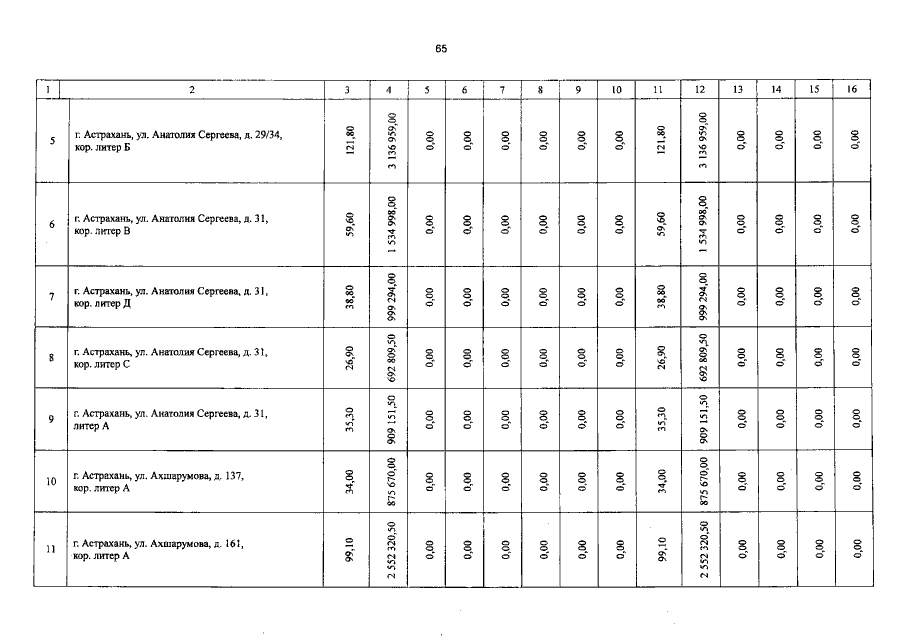 65

| 1 | 2 | 3 | 4 | 5 | 6 | 7 | 8 | 9 | 10 | 11 | 12 | 13 | 14 | 15 | 16 |
|---|---|---|---|---|---|---|---|---|---|---|---|---|---|---|---|
| 5 | г. Астрахань, ул. Анатолия Сергеева, д. 29/34, кор. литер Б | 121,80 | 3 136 959,00 | 0,00 | 0,00 | 0,00 | 0,00 | 0,00 | 0,00 | 121,80 | 3 136 959,00 | 0,00 | 0,00 | 0,00 | 0,00 |
| 6 | г. Астрахань, ул. Анатолия Сергеева, д. 31, кор. литер В | 59,60 | 1 534 998,00 | 0,00 | 0,00 | 0,00 | 0,00 | 0,00 | 0,00 | 59,60 | 1 534 998,00 | 0,00 | 0,00 | 0,00 | 0,00 |
| 7 | г. Астрахань, ул. Анатолия Сергеева, д. 31, кор. литер Д | 38,80 | 999 294,00 | 0,00 | 0,00 | 0,00 | 0,00 | 0,00 | 0,00 | 38,80 | 999 294,00 | 0,00 | 0,00 | 0,00 | 0,00 |
| 8 | г. Астрахань, ул. Анатолия Сергеева, д. 31, кор. литер С | 26,90 | 692 809,50 | 0,00 | 0,00 | 0,00 | 0,00 | 0,00 | 0,00 | 26,90 | 692 809,50 | 0,00 | 0,00 | 0,00 | 0,00 |
| 9 | г. Астрахань, ул. Анатолия Сергеева, д. 31, литер А | 35,30 | 909 151,50 | 0,00 | 0,00 | 0,00 | 0,00 | 0,00 | 0,00 | 35,30 | 909 151,50 | 0,00 | 0,00 | 0,00 | 0,00 |
| 10 | г. Астрахань, ул. Ахшарумова, д. 137, кор. литер А | 34,00 | 875 670,00 | 0,00 | 0,00 | 0,00 | 0,00 | 0,00 | 0,00 | 34,00 | 875 670,00 | 0,00 | 0,00 | 0,00 | 0,00 |
| 11 | г. Астрахань, ул. Ахшарумова, д. 161, кор. литер А | 99,10 | 2 552 320,50 | 0,00 | 0,00 | 0,00 | 0,00 | 0,00 | 0,00 | 99,10 | 2 552 320,50 | 0,00 | 0,00 | 0,00 | 0,00 |